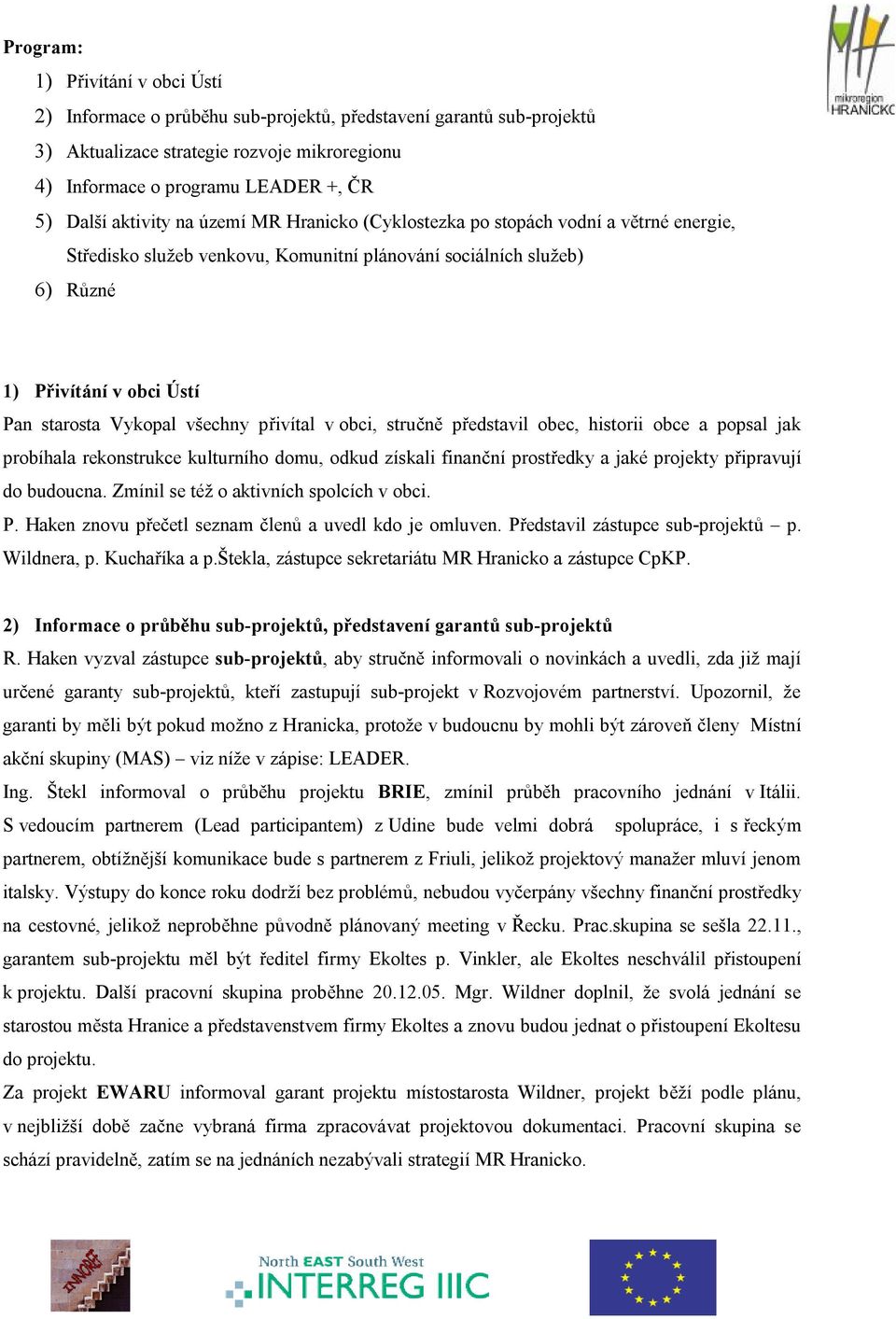 mikroregion HRANICKO

Program:

1) Přivítání v obci Ústí
2) Informace o průběhu sub-projektů, představení garantů sub-projektů
3) Aktualizace strategie rozvoje mikroregionu
4) Informace o programu LEADER +, ČR
5) Další aktivity na území MR Hranicko (Cyklostezka po stopách vodní a větrné energie, Středisko služeb venkovu, Komunitní plánování sociálních služeb)
6) Různé

1) Přivítání v obci Ústí
Pan starosta Vykopal všechny přivítal v obci, stručně představil obec, historii obce a popsal jak probíhala rekonstrukce kulturního domu, odkud získali finanční prostředky a jaké projekty připravují do budoucna. Zmínil se též o aktivních spolcích v obci.
P. Haken znovu přečetl seznam členů a uvedl kdo je omluven. Představil zástupce sub-projektů – p. Wildnera, p. Kuchaříka a p.Štekla, zástupce sekretariátu MR Hranicko a zástupce CpKP.

2) Informace o průběhu sub-projektů, představení garantů sub-projektů
R. Haken vyzval zástupce sub-projektů, aby stručně informovali o novinkách a uvedli, zda již mají určené garanty sub-projektů, kteří zastupují sub-projekt v Rozvojovém partnerství. Upozornil, že garanti by měli být pokud možno z Hranicka, protože v budoucnu by mohli být zároveň členy Místní akční skupiny (MAS) – viz níže v zápise: LEADER.
Ing. Štekl informoval o průběhu projektu BRIE, zmínil průběh pracovního jednání v Itálii. S vedoucím partnerem (Lead participantem) z Udine bude velmi dobrá spolupráce, i s řeckým partnerem, obtížnější komunikace bude s partnerem z Friuli, jelikož projektový manažer mluví jenom italsky. Výstupy do konce roku dodrží bez problémů, nebudou vyčerpány všechny finanční prostředky na cestovné, jelikož neproběhne původně plánovaný meeting v Řecku. Prac.skupina se sešla 22.11., garantem sub-projektu měl být ředitel firmy Ekoltes p. Vinkler, ale Ekoltes neschválil přistoupení k projektu. Další pracovní skupina proběhne 20.12.05. Mgr. Wildner doplnil, že svolá jednání se starostou města Hranice a představenstvem firmy Ekoltes a znovu budou jednat o přistoupení Ekoltesu do projektu.
Za projekt EWARU informoval garant projektu místostarosta Wildner, projekt běží podle plánu, v nejbližší době začne vybraná firma zpracovávat projektovou dokumentaci. Pracovní skupina se schází pravidelně, zatím se na jednáních nezabývali strategií MR Hranicko.

INNOREF

North EAST South West
INTERREG IIIC